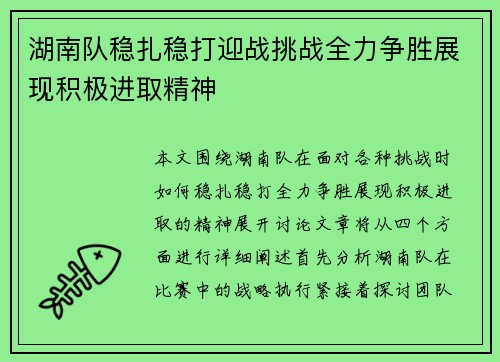 湖南队稳扎稳打迎战挑战全力争胜展现积极进取精神

本文围绕湖南队在面对各种挑战时如何稳扎稳打全力争胜展现积极进取的精神展开讨论文章将从四个方面进行详细阐述首先分析湖南队在比赛中的战略执行紧接着探讨团队